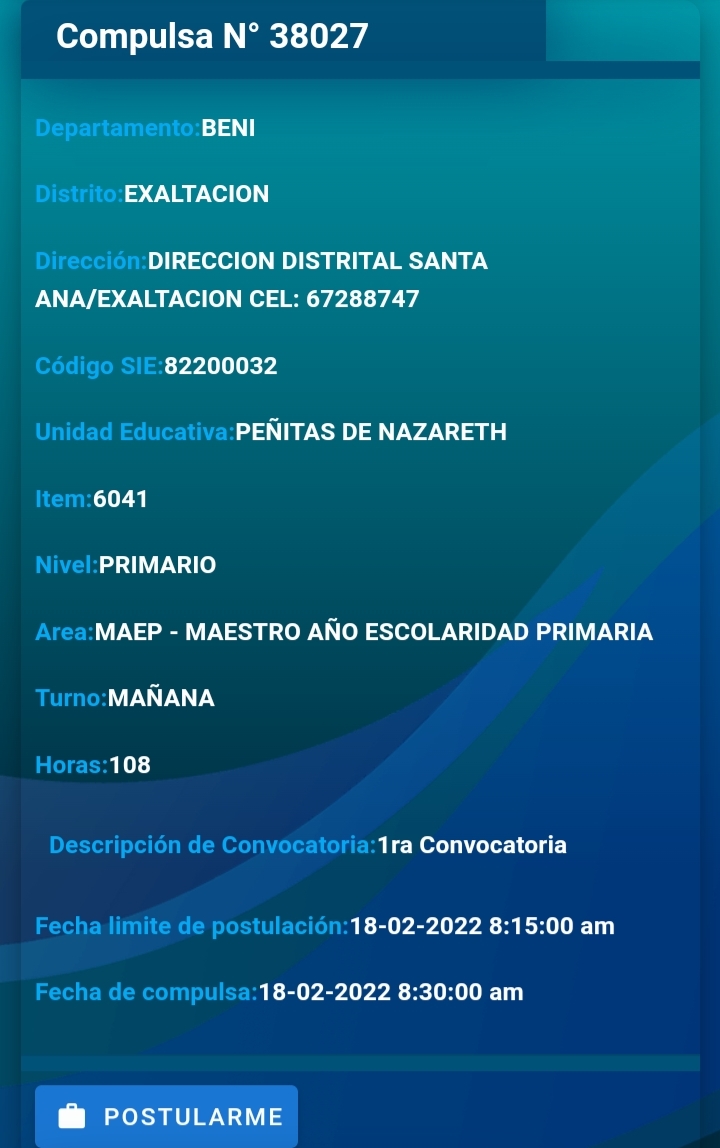 Compulsa N° 38027

Departamento:BENI

Distrito:EXALTACION

Dirección:DIRECCION DISTRITAL SANTA ANA/EXALTACION CEL: 67288747

Código SIE:82200032

Unidad Educativa:PEÑITAS DE NAZARETH

Item:6041

Nivel:PRIMARIO

Area:MAEP - MAESTRO AÑO ESCOLARIDAD PRIMARIA

Turno:MAÑANA

Horas:108

Descripción de Convocatoria:1ra Convocatoria

Fecha limite de postulación:18-02-2022 8:15:00 am

Fecha de compulsa:18-02-2022 8:30:00 am

POSTULARME